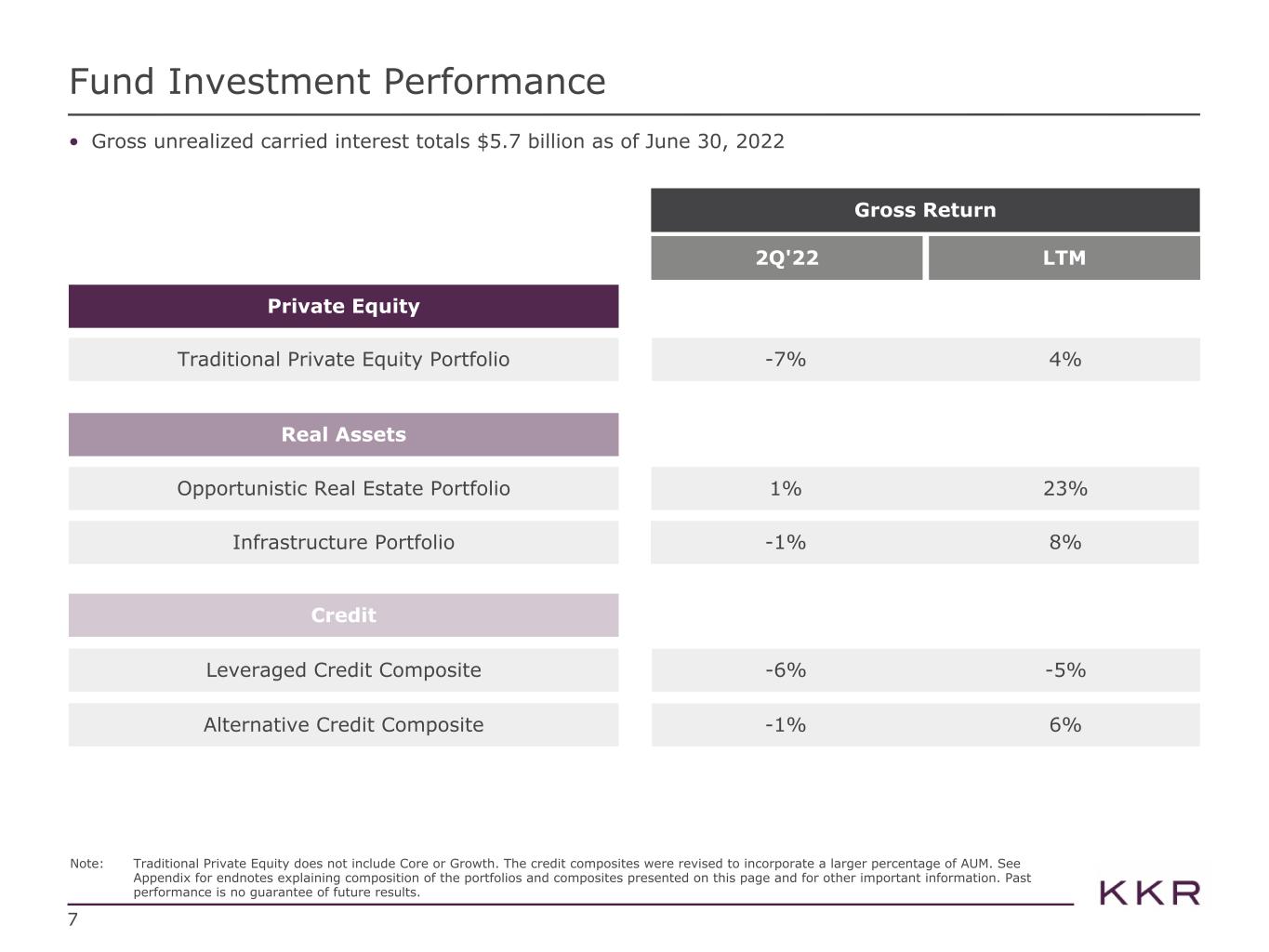 Fund Investment Performance

• Gross unrealized carried interest totals $5.7 billion as of June 30, 2022

|  | Gross Return |  |
|---|---|---|
|  | 2Q'22 | LTM |
| Private Equity |  |  |
| Traditional Private Equity Portfolio | -7% | 4% |
| Real Assets |  |  |
| Opportunistic Real Estate Portfolio | 1% | 23% |
| Infrastructure Portfolio | -1% | 8% |
| Credit |  |  |
| Leveraged Credit Composite | -6% | -5% |
| Alternative Credit Composite | -1% | 6% |

Note: Traditional Private Equity does not include Core or Growth. The credit composites were revised to incorporate a larger percentage of AUM. See Appendix for endnotes explaining composition of the portfolios and composites presented on this page and for other important information. Past performance is no guarantee of future results.

KKR

7